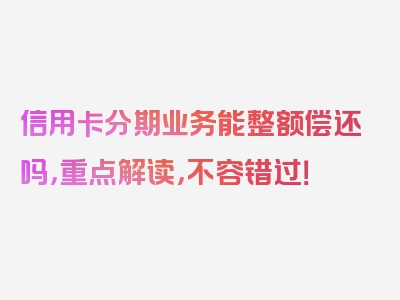 信用卡分期业务能整额偿还吗,重点解读,不容错过!